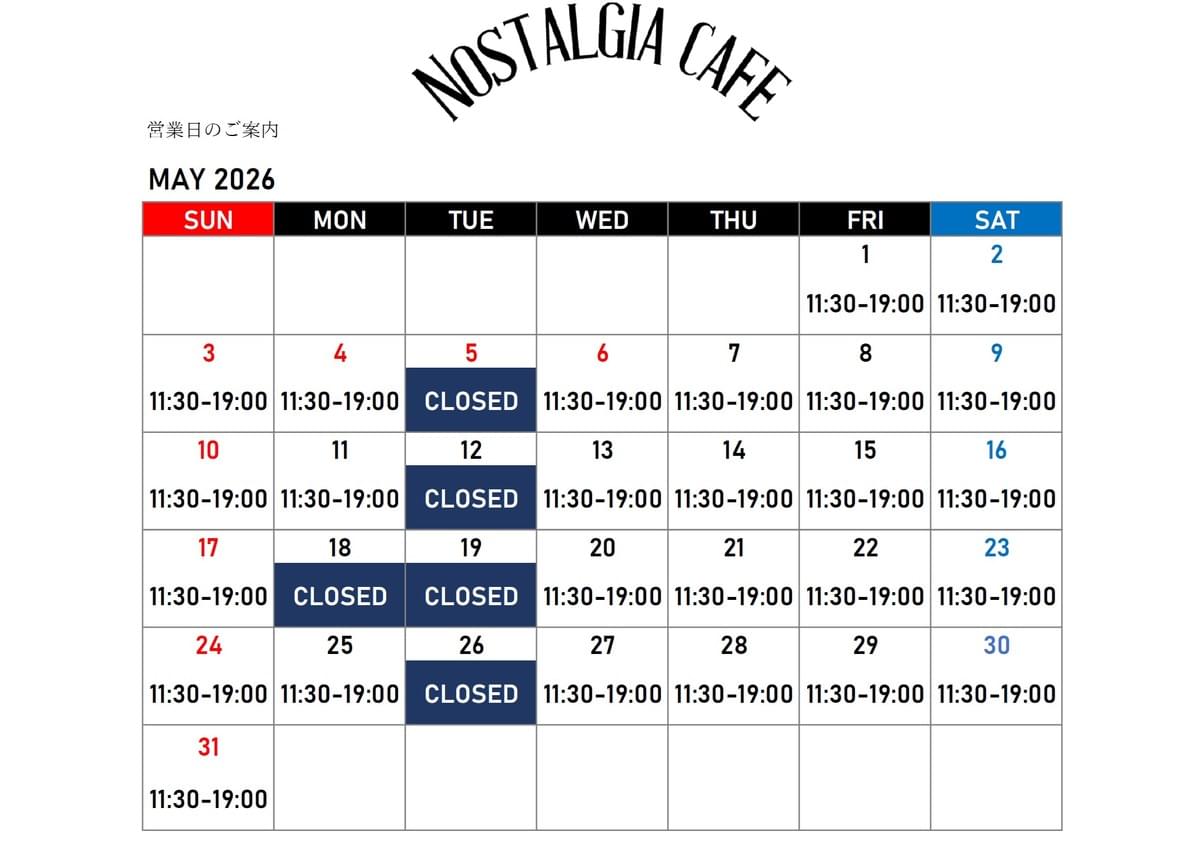 NOSTALGIA CAFE

営業日のご案内

MAY 2026

| SUN | MON | TUE | WED | THU | FRI | SAT |
|---|---|---|---|---|---|---|
| | | | | | 1 11:30-19:00 | 2 11:30-19:00 |
| 3 11:30-19:00 | 4 11:30-19:00 | 5 CLOSED | 6 11:30-19:00 | 7 11:30-19:00 | 8 11:30-19:00 | 9 11:30-19:00 |
| 10 11:30-19:00 | 11 11:30-19:00 | 12 CLOSED | 13 11:30-19:00 | 14 11:30-19:00 | 15 11:30-19:00 | 16 11:30-19:00 |
| 17 11:30-19:00 | 18 CLOSED | 19 CLOSED | 20 11:30-19:00 | 21 11:30-19:00 | 22 11:30-19:00 | 23 11:30-19:00 |
| 24 11:30-19:00 | 25 11:30-19:00 | 26 CLOSED | 27 11:30-19:00 | 28 11:30-19:00 | 29 11:30-19:00 | 30 11:30-19:00 |
| 31 11:30-19:00 | | | | | | |